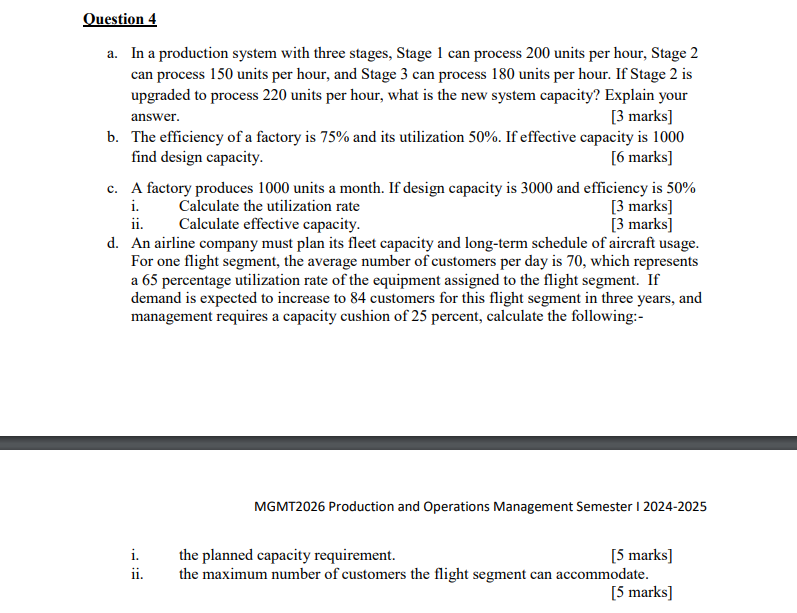 Question 4

a. In a production system with three stages, Stage 1 can process 200 units per hour, Stage 2 can process 150 units per hour, and Stage 3 can process 180 units per hour. If Stage 2 is upgraded to process 220 units per hour, what is the new system capacity? Explain your answer. [3 marks]

b. The efficiency of a factory is 75% and its utilization 50%. If effective capacity is 1000 find design capacity. [6 marks]

c. A factory produces 1000 units a month. If design capacity is 3000 and efficiency is 50%
i. Calculate the utilization rate [3 marks]
ii. Calculate effective capacity. [3 marks]

d. An airline company must plan its fleet capacity and long-term schedule of aircraft usage. For one flight segment, the average number of customers per day is 70, which represents a 65 percentage utilization rate of the equipment assigned to the flight segment. If demand is expected to increase to 84 customers for this flight segment in three years, and management requires a capacity cushion of 25 percent, calculate the following:-

MGMT2026 Production and Operations Management Semester I 2024-2025

i. the planned capacity requirement. [5 marks]
ii. the maximum number of customers the flight segment can accommodate. [5 marks]